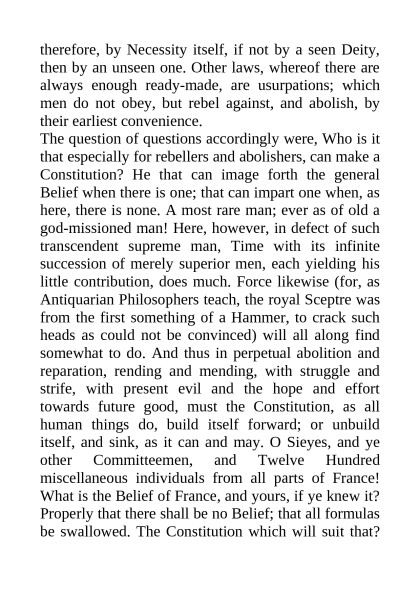 therefore, by Necessity itself, if not by a seen Deity, then by an unseen one. Other laws, whereof there are always enough ready-made, are usurpations; which men do not obey, but rebel against, and abolish, by their earliest convenience.

The question of questions accordingly were, Who is it that especially for rebellers and abolishers, can make a Constitution? He that can image forth the general Belief when there is one; that can impart one when, as here, there is none. A most rare man; ever as of old a god-missioned man! Here, however, in defect of such transcendent supreme man, Time with its infinite succession of merely superior men, each yielding his little contribution, does much. Force likewise (for, as Antiquarian Philosophers teach, the royal Sceptre was from the first something of a Hammer, to crack such heads as could not be convinced) will all along find somewhat to do. And thus in perpetual abolition and reparation, rending and mending, with struggle and strife, with present evil and the hope and effort towards future good, must the Constitution, as all human things do, build itself forward; or unbuild itself, and sink, as it can and may. O Sieyes, and ye other Committeemen, and Twelve Hundred miscellaneous individuals from all parts of France! What is the Belief of France, and yours, if ye knew it? Properly that there shall be no Belief; that all formulas be swallowed. The Constitution which will suit that?